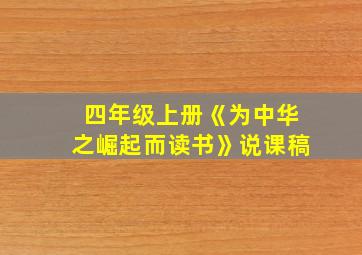 四年级上册《为中华之崛起而读书》说课稿